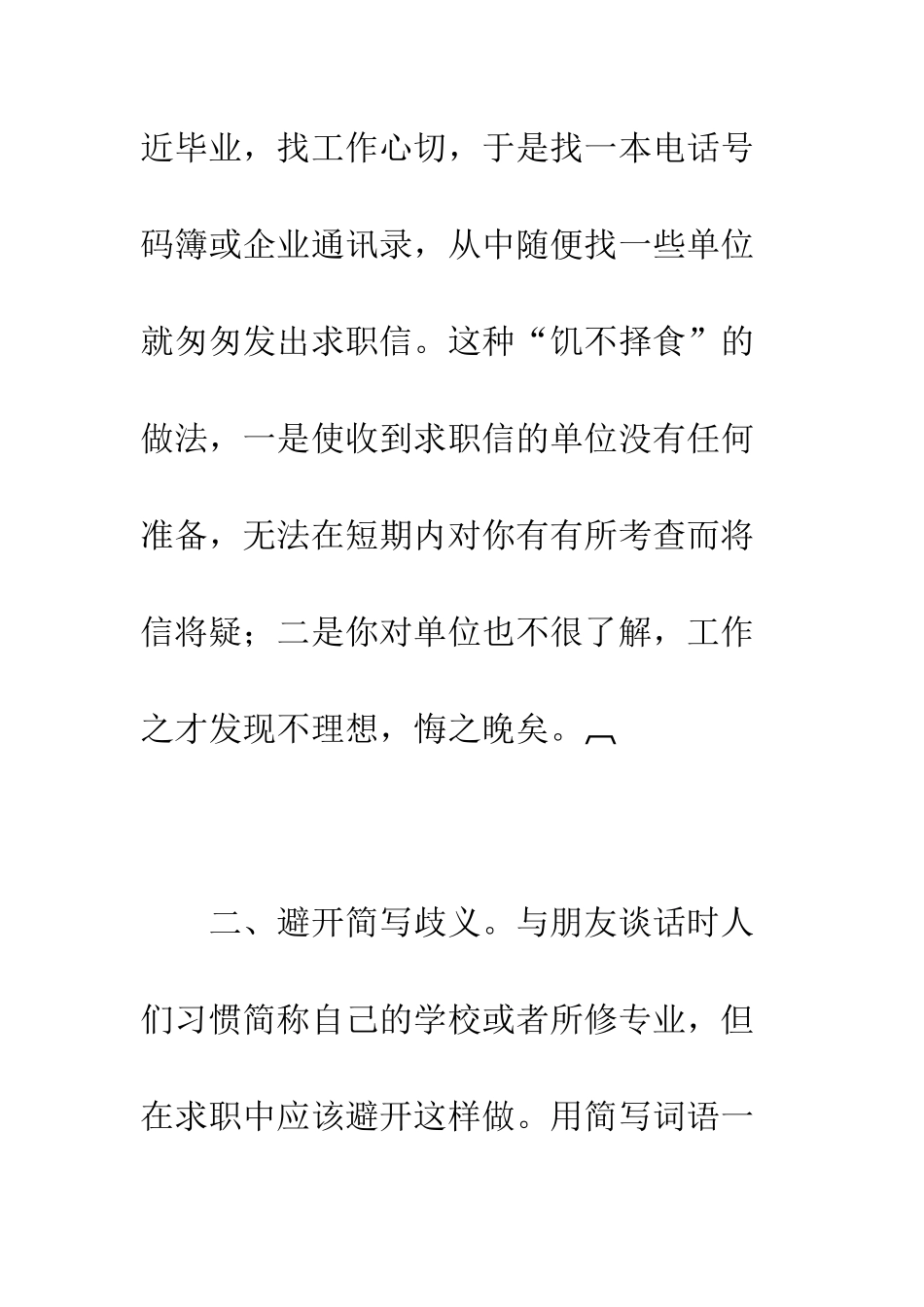 近毕业，找工作心切，于是找一本电话号码簿或企业通讯录，从中随便找一些单位就匆匆发出求职信。这种“饥不择食”的做法，一是使收到求职信的单位没有任何准备，无法在短期内对你有有所考查而将信将疑；二是你对单位也不很了解，工作之才发现不理想，悔之晚矣。

二、避开简写歧义。与朋友谈话时人们习惯简称自己的学校或者所修专业，但在求职中应该避开这样做。用简写词语一